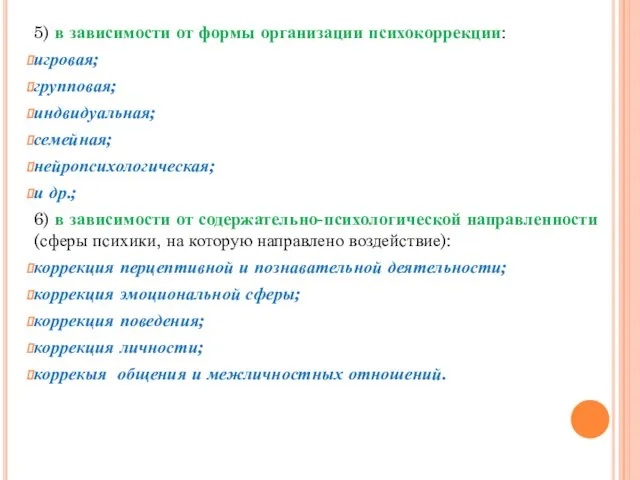 5) в зависимости от формы организации психокоррекции:

игровая;

групповая;

индвидуальная;

семейная;

нейропсихологическая;

и др.;

6) в зависимости от содержательно-психологической направленности (сферы психики, на которую направлено воздействие):

коррекция перцептивной и познавательной деятельности;

коррекция эмоциональной сферы;

коррекция поведения;

коррекция личности;

коррекыя общения и межличностных отношений.